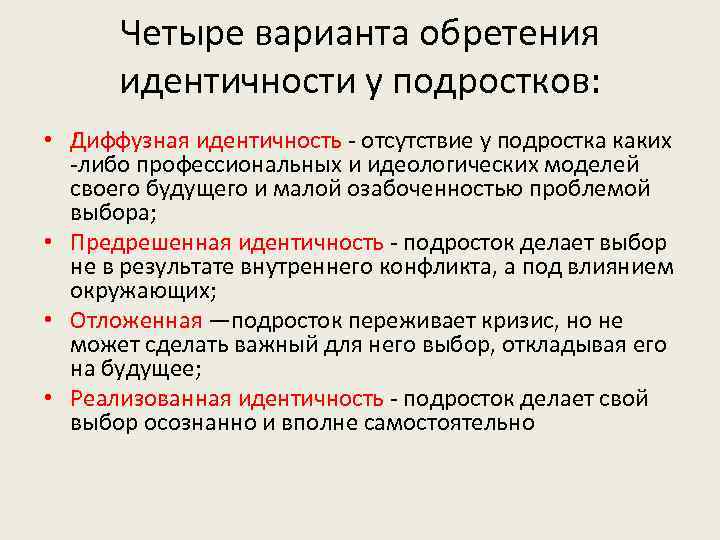 Четыре варианта обретения идентичности у подростков:

• Диффузная идентичность - отсутствие у подростка каких -либо профессиональных и идеологических моделей своего будущего и малой озабоченностью проблемой выбора;
• Предрешенная идентичность - подросток делает выбор не в результате внутреннего конфликта, а под влиянием окружающих;
• Отложенная —подросток переживает кризис, но не может сделать важный для него выбор, откладывая его на будущее;
• Реализованная идентичность - подросток делает свой выбор осознанно и вполне самостоятельно